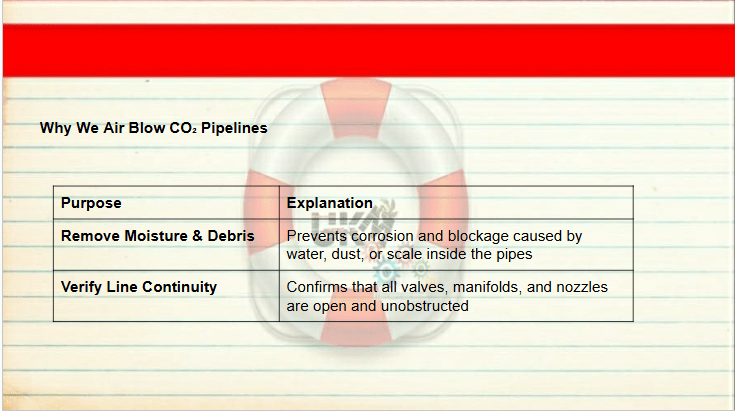 Why We Air Blow $CO_2$ Pipelines

| Purpose | Explanation |
|---|---|
| Remove Moisture & Debris | Prevents corrosion and blockage caused by water, dust, or scale inside the pipes |
| Verify Line Continuity | Confirms that all valves, manifolds, and nozzles are open and unobstructed |